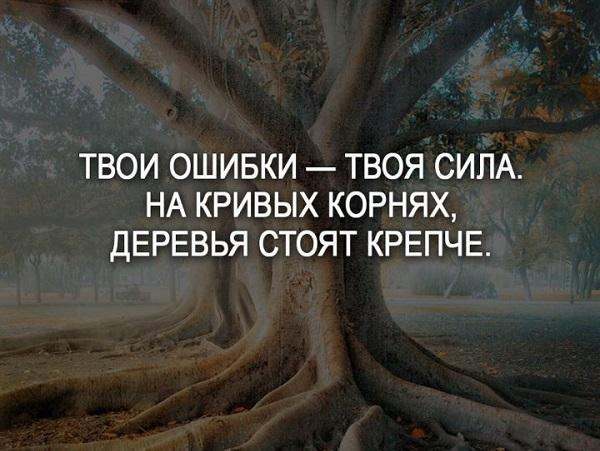 ТВОИ ОШИБКИ — ТВОЯ СИЛА.
НА КРИВЫХ КОРНЯХ,
ДЕРЕВЬЯ СТОЯТ КРЕПЧЕ.